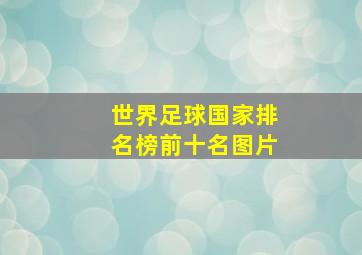 世界足球国家排名榜前十名图片